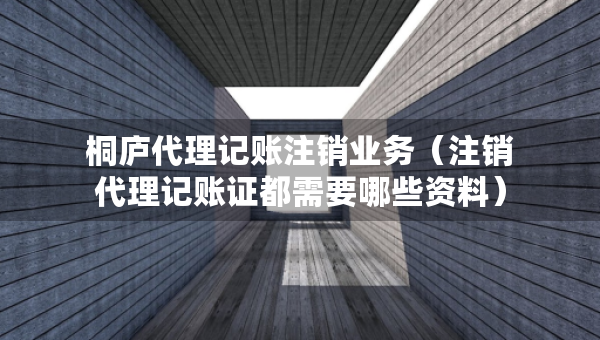 桐庐代理记账注销业务（注销代理记账证都需要哪些资料）